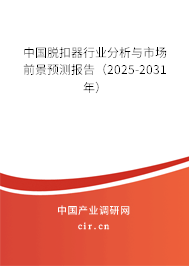 中国脱扣器行业分析与市场前景预测报告（2025-2031年）

中国产业调研网
cir.cn